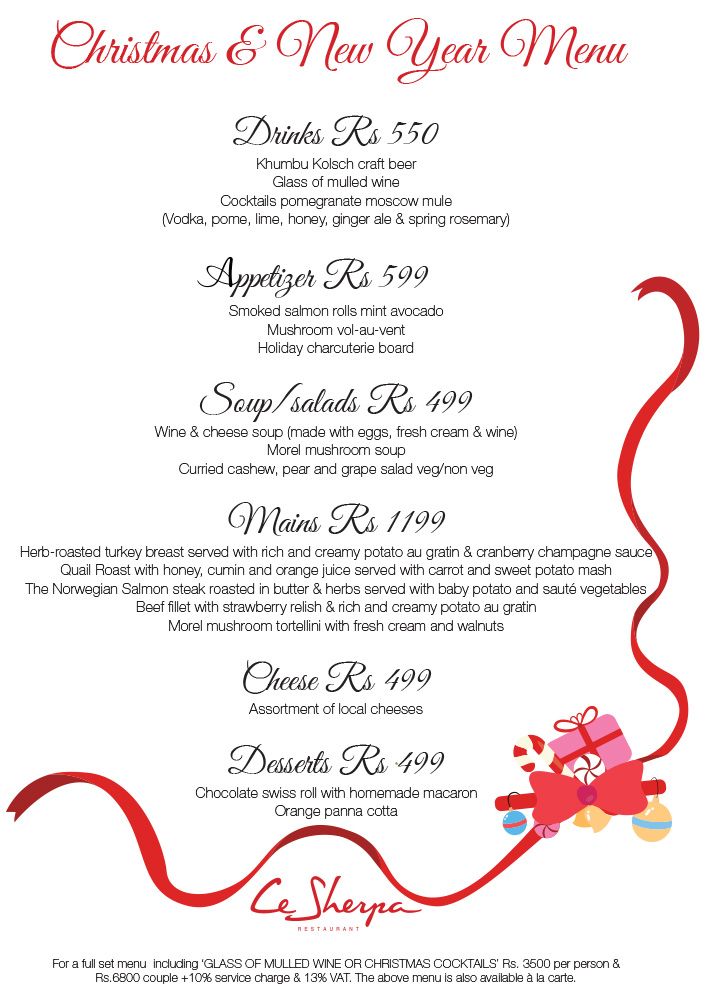 Christmas & New Year Menu

Drinks Rs 550

Khumbu Kolsch craft beer
Glass of mulled wine
Cocktails pomegranate moscow mule
(Vodka, pome, lime, honey, ginger ale & spring rosemary)

Appetizer Rs 599

Smoked salmon rolls mint avocado
Mushroom vol-au-vent
Holiday charcuterie board

Soup/salads Rs 499

Wine & cheese soup (made with eggs, fresh cream & wine)
Morel mushroom soup
Curried cashew, pear and grape salad veg/non veg

Mains Rs 1199

Herb-roasted turkey breast served with rich and creamy potato au gratin & cranberry champagne sauce
Quail Roast with honey, cumin and orange juice served with carrot and sweet potato mash
The Norwegian Salmon steak roasted in butter & herbs served with baby potato and sauté vegetables
Beef fillet with strawberry relish & rich and creamy potato au gratin
Morel mushroom tortellini with fresh cream and walnuts

Cheese Rs 499

Assortment of local cheeses

Desserts Rs 499

Chocolate swiss roll with homemade macaron
Orange panna cotta

Le Sherpa
RESTAURANT

For a full set menu including 'GLASS OF MULLED WINE OR CHRISTMAS COCKTAILS' Rs. 3500 per person & Rs.6800 couple +10% service charge & 13% VAT. The above menu is also available à la carte.